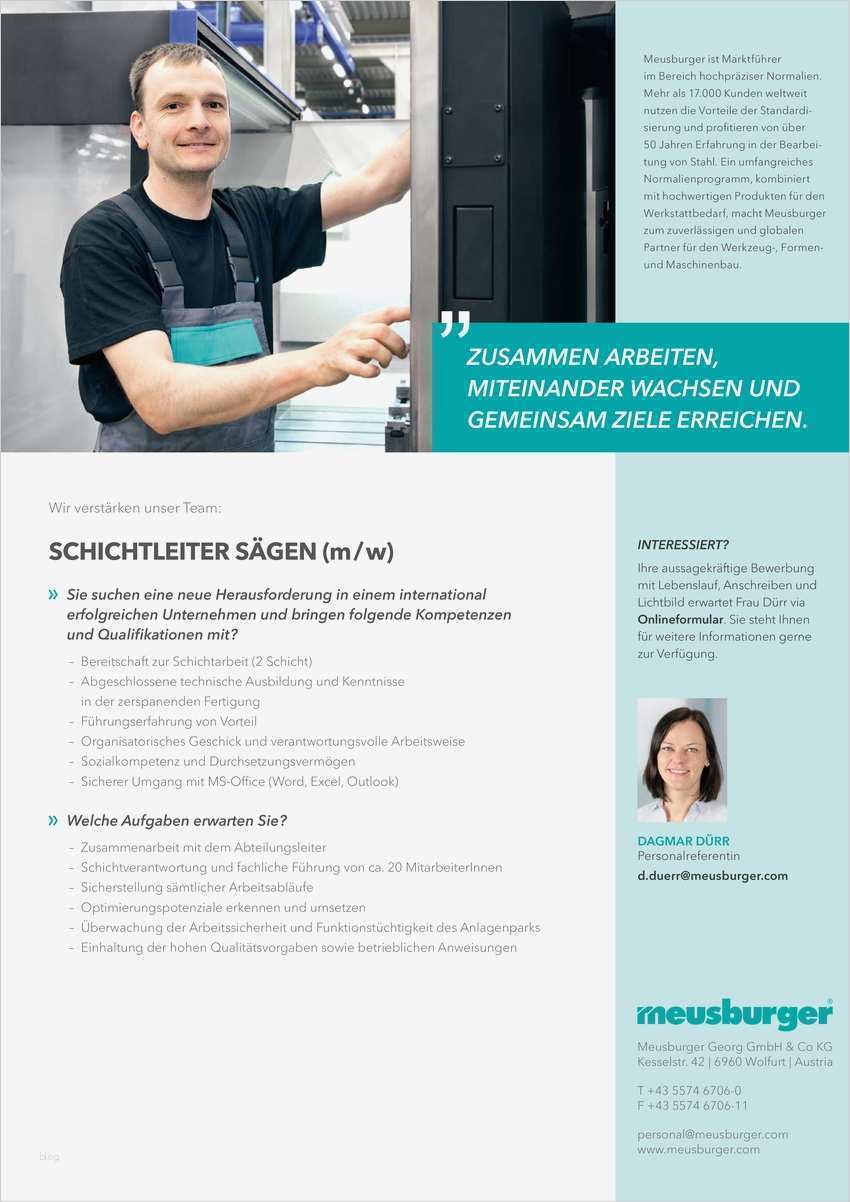 Meusburger ist Marktführer im Bereich hochpräziser Normalien. Mehr als 17.000 Kunden weltweit nutzen die Vorteile der Standardisierung und profitieren von über 50 Jahren Erfahrung in der Bearbeitung von Stahl. Ein umfangreiches Normalienprogramm, kombiniert mit hochwertigen Produkten für den Werkstattbedarf, macht Meusburger zum zuverlässigen und globalen Partner für den Werkzeug-, Formen- und Maschinenbau.

„ ZUSAMMEN ARBEITEN, MITEINANDER WACHSEN UND GEMEINSAM ZIELE ERREICHEN.

Wir verstärken unser Team:

SCHICHTLEITER SÄGEN (m/w)

» Sie suchen eine neue Herausforderung in einem international erfolgreichen Unternehmen und bringen folgende Kompetenzen und Qualifikationen mit?

– Bereitschaft zur Schichtarbeit (2 Schicht)
– Abgeschlossene technische Ausbildung und Kenntnisse in der zerspanenden Fertigung
– Führungserfahrung von Vorteil
– Organisatorisches Geschick und verantwortungsvolle Arbeitsweise
– Sozialkompetenz und Durchsetzungsvermögen
– Sicherer Umgang mit MS-Office (Word, Excel, Outlook)

» Welche Aufgaben erwarten Sie?

– Zusammenarbeit mit dem Abteilungsleiter
– Schichtverantwortung und fachliche Führung von ca. 20 MitarbeiterInnen
– Sicherstellung sämtlicher Arbeitsabläufe
– Optimierungspotenziale erkennen und umsetzen
– Überwachung der Arbeitssicherheit und Funktionstüchtigkeit des Anlagenparks
– Einhaltung der hohen Qualitätsvorgaben sowie betrieblichen Anweisungen

INTERESSIERT?
Ihre aussagekräftige Bewerbung mit Lebenslauf, Anschreiben und Lichtbild erwartet Frau Dürr via Onlineformular. Sie steht Ihnen für weitere Informationen gerne zur Verfügung.

DAGMAR DÜRR
Personalreferentin
d.duerr@meusburger.com

meusburger®

Meusburger Georg GmbH & Co KG
Kesselstr. 42 | 6960 Wolfurt | Austria

T +43 5574 6706-0
F +43 5574 6706-11

personal@meusburger.com
www.meusburger.com

blog